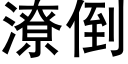 潦倒